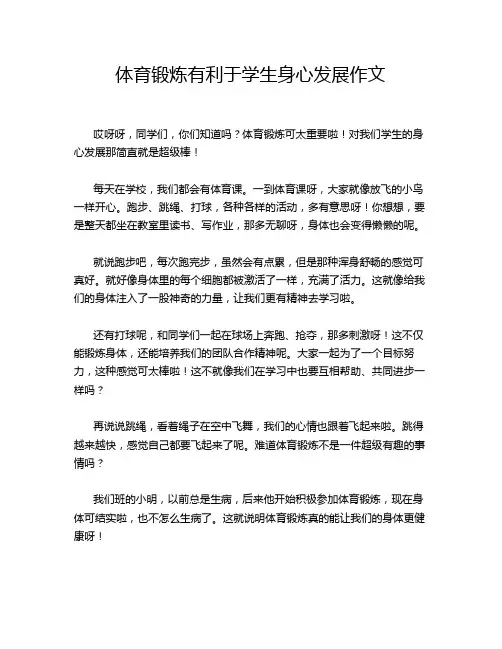 体育锻炼有利于学生身心发展作文

哎呀呀，同学们，你们知道吗？体育锻炼可太重要啦！对我们学生的身心发展那简直就是超级棒！

每天在学校，我们都会有体育课。一到体育课呀，大家就像放飞的小鸟一样开心。跑步、跳绳、打球，各种各样的活动，多有意思呀！你想想，要是整天都坐在教室里读书、写作业，那多无聊呀，身体也会变得懒懒的呢。

就说跑步吧，每次跑完步，虽然会有点累，但是那种浑身舒畅的感觉可真好。就好像身体里的每个细胞都被激活了一样，充满了活力。这就像给我们的身体注入了一股神奇的力量，让我们更有精神去学习啦。

还有打球呢，和同学们一起在球场上奔跑、抢夺，那多刺激呀！这不仅能锻炼身体，还能培养我们的团队合作精神呢。大家一起为了一个目标努力，这种感觉可太棒啦！这不就像我们在学习中也要互相帮助、共同进步一样吗？

再说说跳绳，看着绳子在空中飞舞，我们的心情也跟着飞起来啦。跳得越来越快，感觉自己都要飞起来了呢。难道体育锻炼不是一件超级有趣的事情吗？

我们班的小明，以前总是生病，后来他开始积极参加体育锻炼，现在身体可结实啦，也不怎么生病了。这就说明体育锻炼真的能让我们的身体更健康呀！